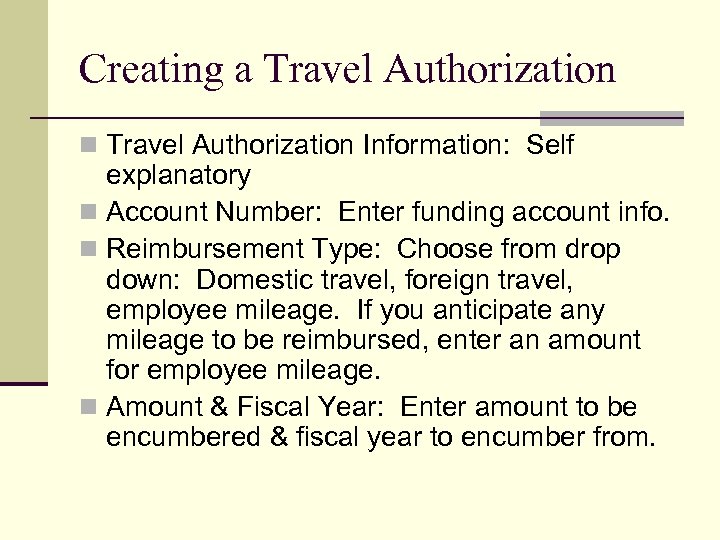 Creating a Travel Authorization

Travel Authorization Information: Self explanatory

Account Number: Enter funding account info.

Reimbursement Type: Choose from drop down: Domestic travel, foreign travel, employee mileage. If you anticipate any mileage to be reimbursed, enter an amount for employee mileage.

Amount & Fiscal Year: Enter amount to be encumbered & fiscal year to encumber from.